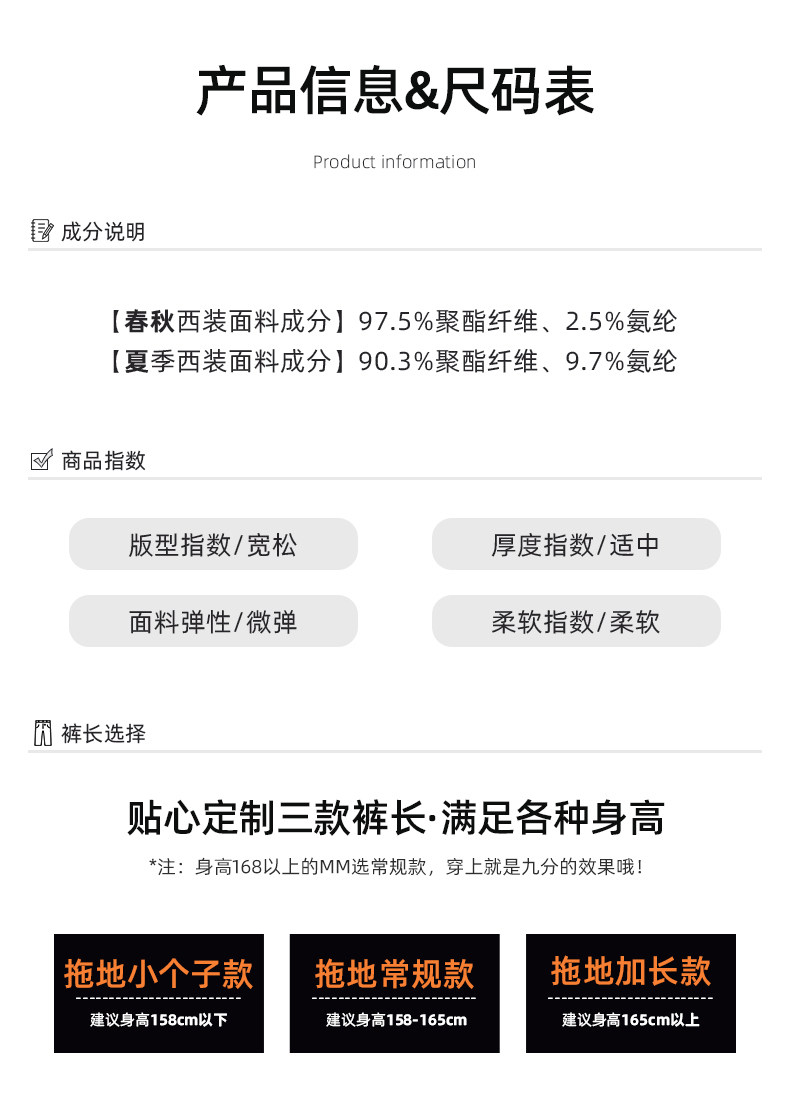 产品信息&尺码表

Product information

成分说明

【春秋西装面料成分】97.5%聚酯纤维、2.5%氨纶
【夏季西装面料成分】90.3%聚酯纤维、9.7%氨纶

商品指数

版型指数/宽松

厚度指数/适中

面料弹性/微弹

柔软指数/柔软

裤长选择

贴心定制三款裤长·满足各种身高

*注：身高168以上的MM选常规款，穿上就是九分的效果哦！

拖地小个子款
建议身高158cm以下

拖地常规款
建议身高158-165cm

拖地加长款
建议身高165cm以上